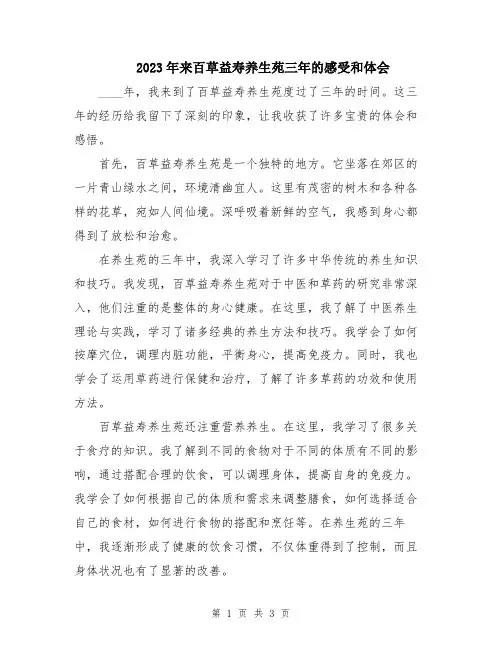 2023年来百草益寿养生苑三年的感受和体会

____年，我来到了百草益寿养生苑度过了三年的时间。这三年的经历给我留下了深刻的印象，让我收获了许多宝贵的体会和感悟。

首先，百草益寿养生苑是一个独特的地方。它坐落在郊区的一片青山绿水之间，环境清幽宜人。这里有茂密的树木和各种各样的花草，宛如人间仙境。深呼吸着新鲜的空气，我感到身心都得到了放松和治愈。

在养生苑的三年中，我深入学习了许多中华传统的养生知识和技巧。我发现，百草益寿养生苑对于中医和草药的研究非常深入，他们注重的是整体的身心健康。在这里，我了解了中医养生理论与实践，学习了诸多经典的养生方法和技巧。我学会了如何按摩穴位，调理内脏功能，平衡身心，提高免疫力。同时，我也学会了运用草药进行保健和治疗，了解了许多草药的功效和使用方法。

百草益寿养生苑还注重营养养生。在这里，我学习了很多关于食疗的知识。我了解到不同的食物对于不同的体质有不同的影响，通过搭配合理的饮食，可以调理身体，提高自身的免疫力。我学会了如何根据自己的体质和需求来调整膳食，如何选择适合自己的食材，如何进行食物的搭配和烹饪等。在养生苑的三年中，我逐渐形成了健康的饮食习惯，不仅体重得到了控制，而且身体状况也有了显著的改善。

第 1 页 共 3 页